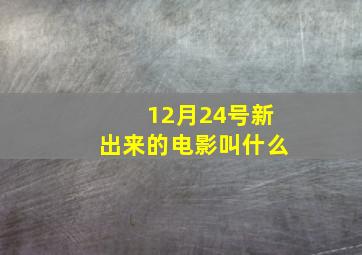 12月24号新出来的电影叫什么